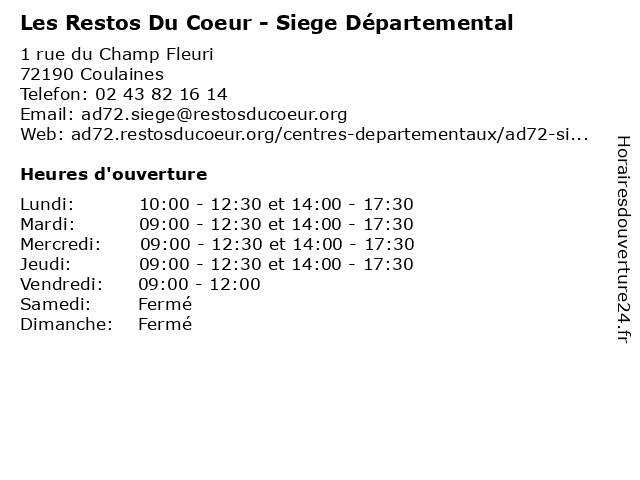 Les Restos Du Coeur - Siege Départemental

1 rue du Champ Fleuri
72190 Coulaines
Telefon: 02 43 82 16 14
Email: ad72.siege@restosducoeur.org
Web: ad72.restosducoeur.org/centres-departementaux/ad72-si...

Heures d'ouverture

Lundi: 10:00 - 12:30 et 14:00 - 17:30
Mardi: 09:00 - 12:30 et 14:00 - 17:30
Mercredi: 09:00 - 12:30 et 14:00 - 17:30
Jeudi: 09:00 - 12:30 et 14:00 - 17:30
Vendredi: 09:00 - 12:00
Samedi: Fermé
Dimanche: Fermé

Horairesdouverture24.fr